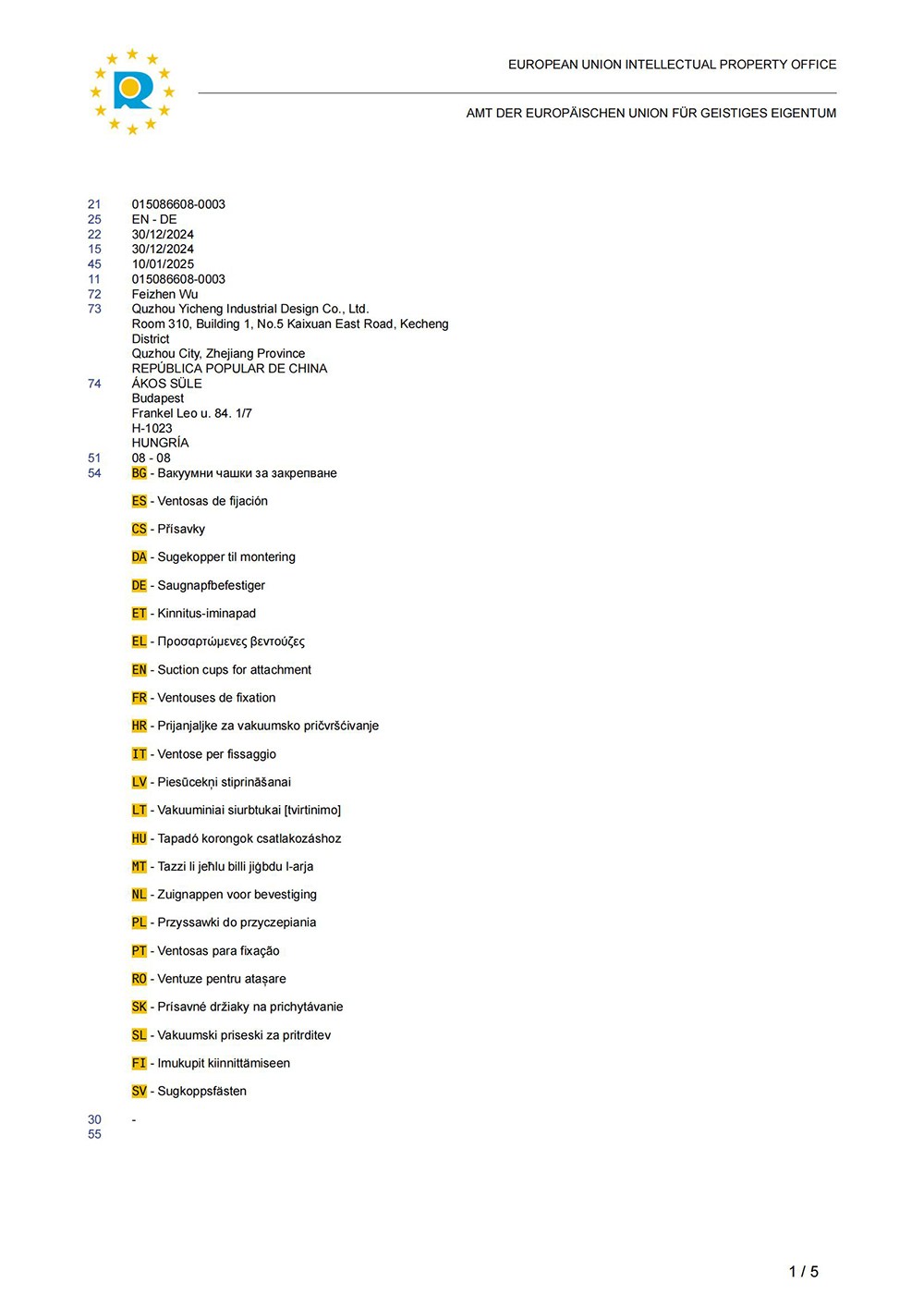 EUROPEAN UNION INTELLECTUAL PROPERTY OFFICE

AMT DER EUROPÄISCHEN UNION FÜR GEISTIGES EIGENTUM

21 015086608-0003
25 EN - DE
22 30/12/2024
15 30/12/2024
45 10/01/2025
11 015086608-0003
72 Feizhen Wu
73 Quzhou Yicheng Industrial Design Co., Ltd.
Room 310, Building 1, No.5 Kaixuan East Road, Kecheng District
Quzhou City, Zhejiang Province
REPÚBLICA POPULAR DE CHINA
74 ÁKOS SÜLE
Budapest
Frankel Leo u. 84. 1/7
H-1023
HUNGRÍA
51 08 - 08
54 BG - Вакуумни чашки за закрепване

ES - Ventosas de fijación

CS - Přísavky

DA - Sugekopper til montering

DE - Saugnapfbefestiger

ET - Kinnitus-iminapad

EL - Προσαρτώμενες βεντούζες

EN - Suction cups for attachment

FR - Ventouses de fixation

HR - Prijanjaljke za vakuumsko pričvršćivanje

IT - Ventose per fissaggio

LV - Piesūcekņi stiprināšanai

LT - Vakuuminiai siurbtukai [tvirtinimo]

HU - Tapadó korongok csatlakozáshoz

MT - Tazzi li jeħlu billi jiġbdu l-arja

NL - Zuignappen voor bevestiging

PL - Przyssawki do przyczepiania

PT - Ventosas para fixação

RO - Ventuze pentru atașare

SK - Prísavné držiaky na prichytávanie

SL - Vakuumski priseski za pritrditev

FI - Imukupit kiinnittämiseen

SV - Sugkoppsfästen

30 -
55

1 / 5